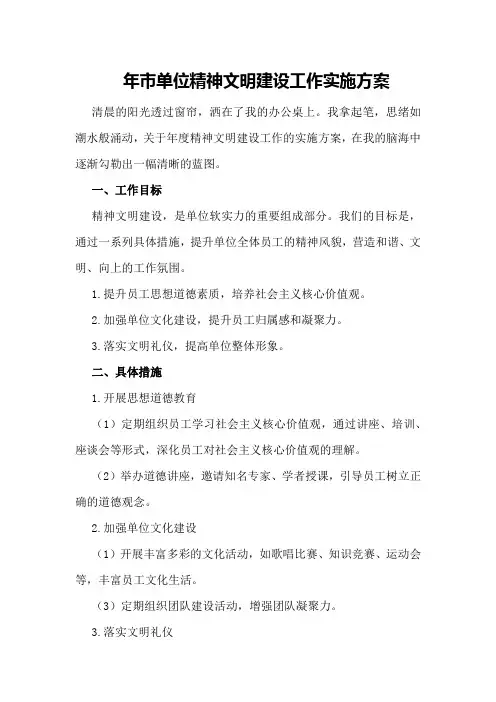 年市单位精神文明建设工作实施方案

清晨的阳光透过窗帘，洒在了我的办公桌上。我拿起笔，思绪如潮水般涌动，关于年度精神文明建设工作的实施方案，在我的脑海中逐渐勾勒出一幅清晰的蓝图。

一、工作目标

精神文明建设，是单位软实力的重要组成部分。我们的目标是，通过一系列具体措施，提升单位全体员工的精神风貌，营造和谐、文明、向上的工作氛围。

1.提升员工思想道德素质，培养社会主义核心价值观。

2.加强单位文化建设，提升员工归属感和凝聚力。

3.落实文明礼仪，提高单位整体形象。

二、具体措施

1.开展思想道德教育

（1）定期组织员工学习社会主义核心价值观，通过讲座、培训、座谈会等形式，深化员工对社会主义核心价值观的理解。

（2）举办道德讲座，邀请知名专家、学者授课，引导员工树立正确的道德观念。

2.加强单位文化建设

（1）开展丰富多彩的文化活动，如歌唱比赛、知识竞赛、运动会等，丰富员工文化生活。

（3）定期组织团队建设活动，增强团队凝聚力。

3.落实文明礼仪